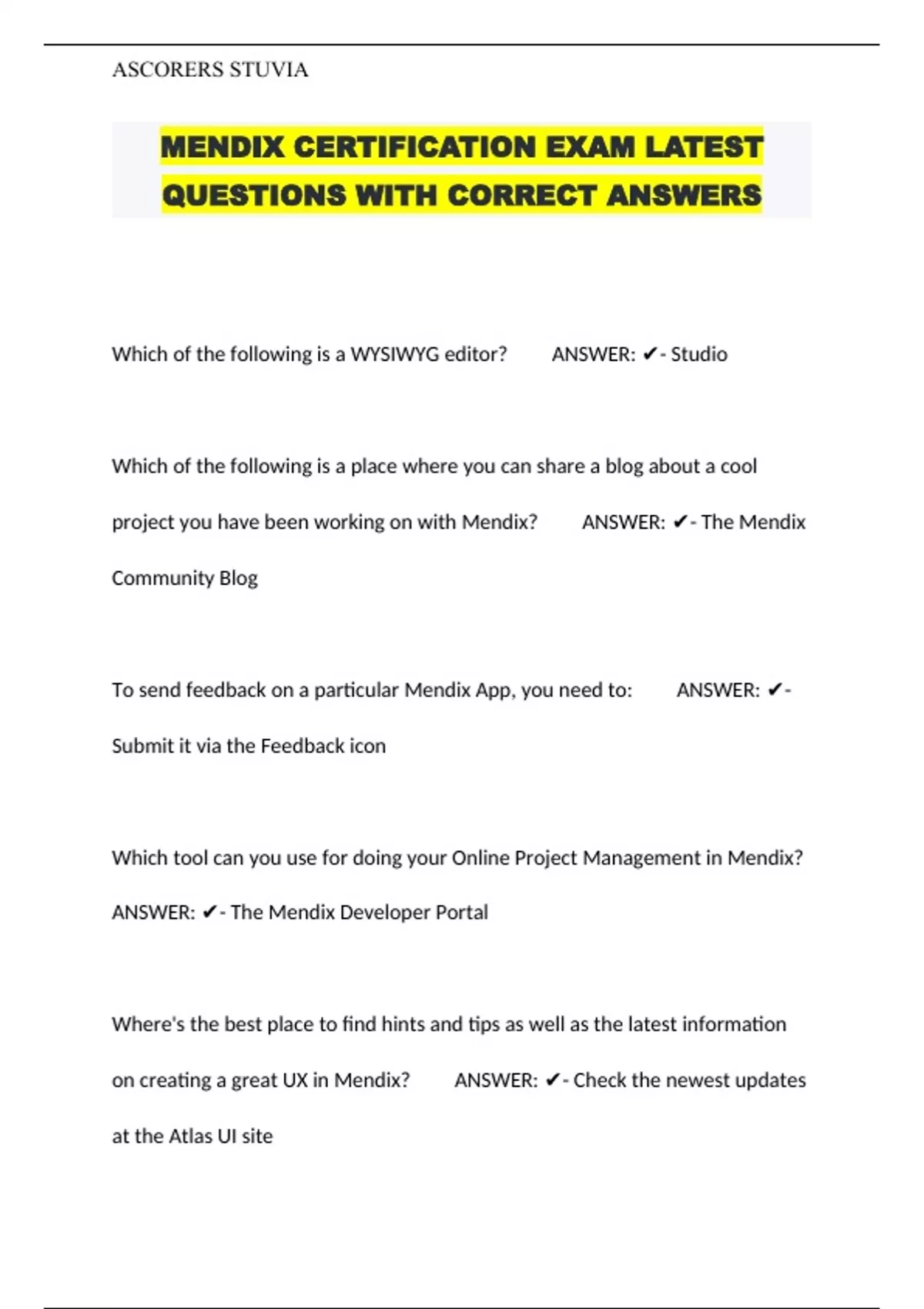 ASCORERS STUVIA

MENDIX CERTIFICATION EXAM LATEST QUESTIONS WITH CORRECT ANSWERS

Which of the following is a WYSIWYG editor? ANSWER: ✔- Studio

Which of the following is a place where you can share a blog about a cool project you have been working on with Mendix? ANSWER: ✔- The Mendix Community Blog

To send feedback on a particular Mendix App, you need to: ANSWER: ✔- Submit it via the Feedback icon

Which tool can you use for doing your Online Project Management in Mendix? ANSWER: ✔- The Mendix Developer Portal

Where's the best place to find hints and tips as well as the latest information on creating a great UX in Mendix? ANSWER: ✔- Check the newest updates at the Atlas UI site